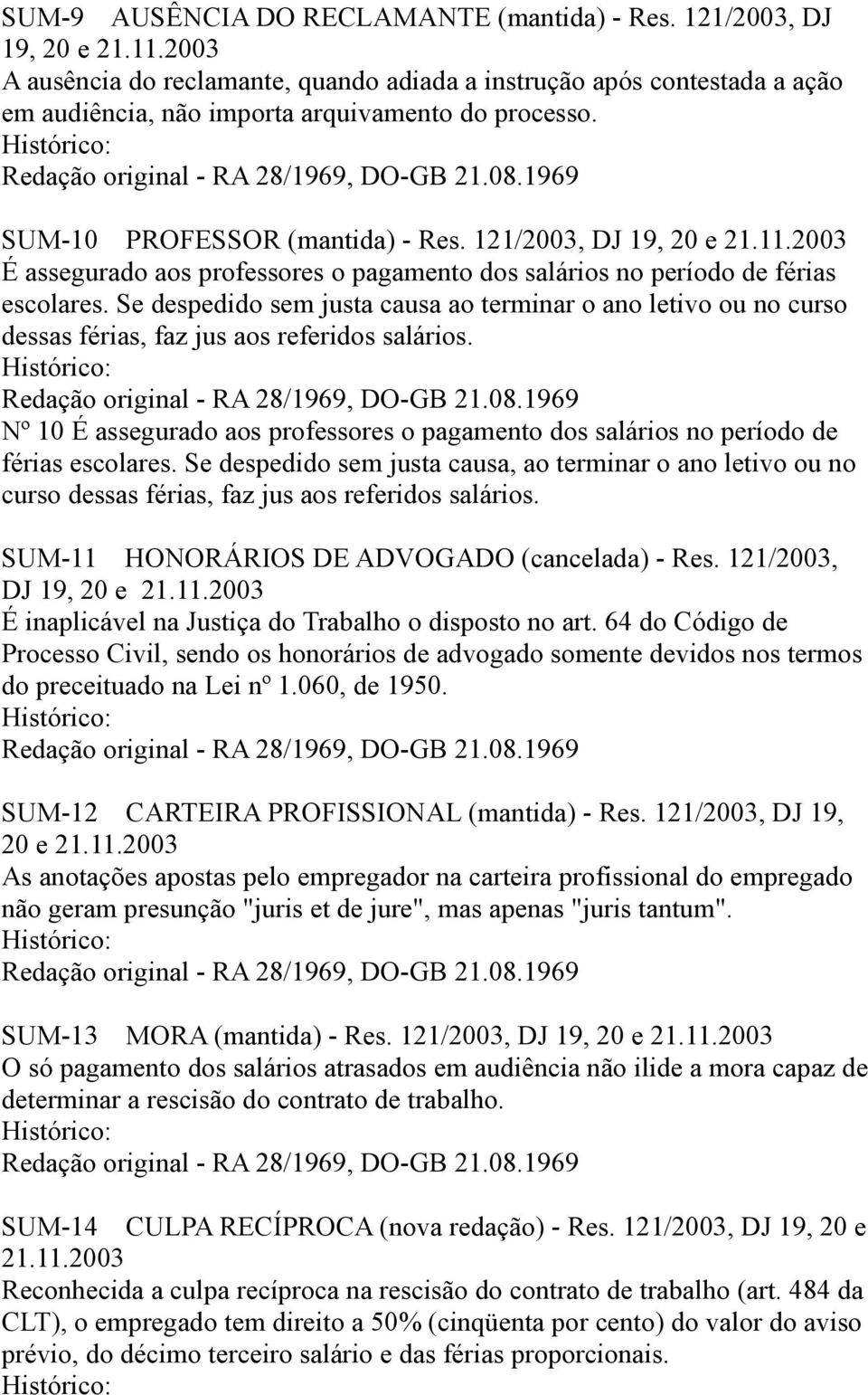 SUM-9 AUSÊNCIA DO RECLAMANTE (mantida) - Res. 121/2003, DJ 19, 20 e 21.11.2003
A ausência do reclamante, quando adiada a instrução após contestada a ação em audiência, não importa arquivamento do processo.
Histórico:
Redação original - RA 28/1969, DO-GB 21.08.1969

SUM-10 PROFESSOR (mantida) - Res. 121/2003, DJ 19, 20 e 21.11.2003
É assegurado aos professores o pagamento dos salários no período de férias escolares. Se despedido sem justa causa ao terminar o ano letivo ou no curso dessas férias, faz jus aos referidos salários.
Histórico:
Redação original - RA 28/1969, DO-GB 21.08.1969
Nº 10 É assegurado aos professores o pagamento dos salários no período de férias escolares. Se despedido sem justa causa, ao terminar o ano letivo ou no curso dessas férias, faz jus aos referidos salários.

SUM-11 HONORÁRIOS DE ADVOGADO (cancelada) - Res. 121/2003, DJ 19, 20 e 21.11.2003
É inaplicável na Justiça do Trabalho o disposto no art. 64 do Código de Processo Civil, sendo os honorários de advogado somente devidos nos termos do preceituado na Lei nº 1.060, de 1950.
Histórico:
Redação original - RA 28/1969, DO-GB 21.08.1969

SUM-12 CARTEIRA PROFISSIONAL (mantida) - Res. 121/2003, DJ 19, 20 e 21.11.2003
As anotações apostas pelo empregador na carteira profissional do empregado não geram presunção "juris et de jure", mas apenas "juris tantum".
Histórico:
Redação original - RA 28/1969, DO-GB 21.08.1969

SUM-13 MORA (mantida) - Res. 121/2003, DJ 19, 20 e 21.11.2003
O só pagamento dos salários atrasados em audiência não ilide a mora capaz de determinar a rescisão do contrato de trabalho.
Histórico:
Redação original - RA 28/1969, DO-GB 21.08.1969

SUM-14 CULPA RECÍPROCA (nova redação) - Res. 121/2003, DJ 19, 20 e 21.11.2003
Reconhecida a culpa recíproca na rescisão do contrato de trabalho (art. 484 da CLT), o empregado tem direito a 50% (cinqüenta por cento) do valor do aviso prévio, do décimo terceiro salário e das férias proporcionais.
Histórico: